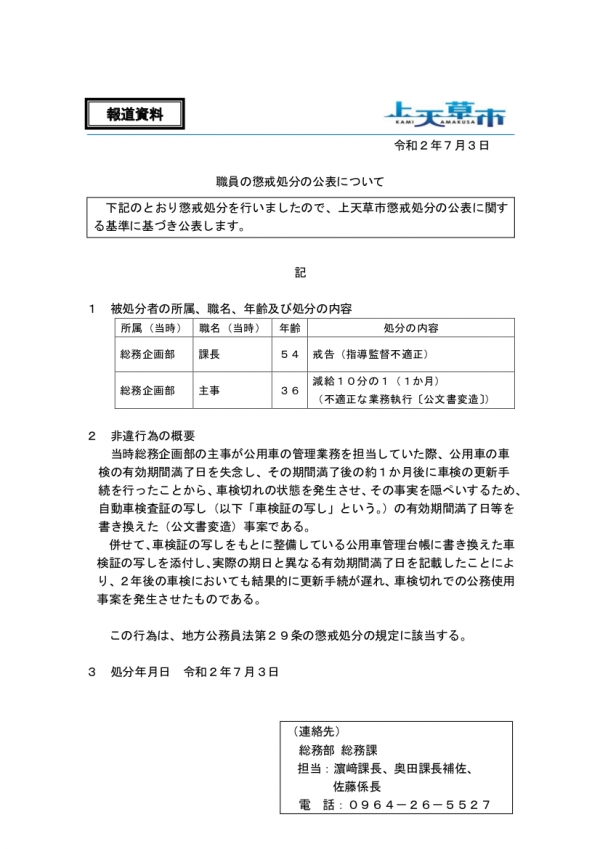 報道資料

上天草市
KAMI AMAKUSA

令和２年７月３日

職員の懲戒処分の公表について

下記のとおり懲戒処分を行いましたので、上天草市懲戒処分の公表に関する基準に基づき公表します。

記

１　被処分者の所属、職名、年齢及び処分の内容

| 所属（当時） | 職名（当時） | 年齢 | 処分の内容 |
|---|---|---|---|
| 総務企画部 | 課長 | ５４ | 戒告（指導監督不適正） |
| 総務企画部 | 主事 | ３６ | 減給１０分の１（１か月）（不適正な業務執行〔公文書変造〕） |

２　非違行為の概要

当時総務企画部の主事が公用車の管理業務を担当していた際、公用車の車検の有効期間満了日を失念し、その期間満了後の約１か月後に車検の更新手続を行ったことから、車検切れの状態を発生させ、その事実を隠ぺいするため、自動車検査証の写し（以下「車検証の写し」という。）の有効期間満了日等を書き換えた（公文書変造）事案である。

併せて、車検証の写しをもとに整備している公用車管理台帳に書き換えた車検証の写しを添付し、実際の期日と異なる有効期間満了日を記載したことにより、２年後の車検においても結果的に更新手続が遅れ、車検切れでの公務使用事案を発生させたものである。

この行為は、地方公務員法第２９条の懲戒処分の規定に該当する。

３　処分年月日　令和２年７月３日

（連絡先）
総務部 総務課
担当：濵﨑課長、奥田課長補佐、佐藤係長
電　話：０９６４－２６－５５２７